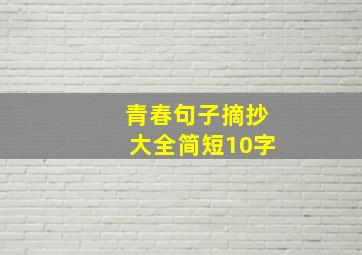 青春句子摘抄
大全简短10字